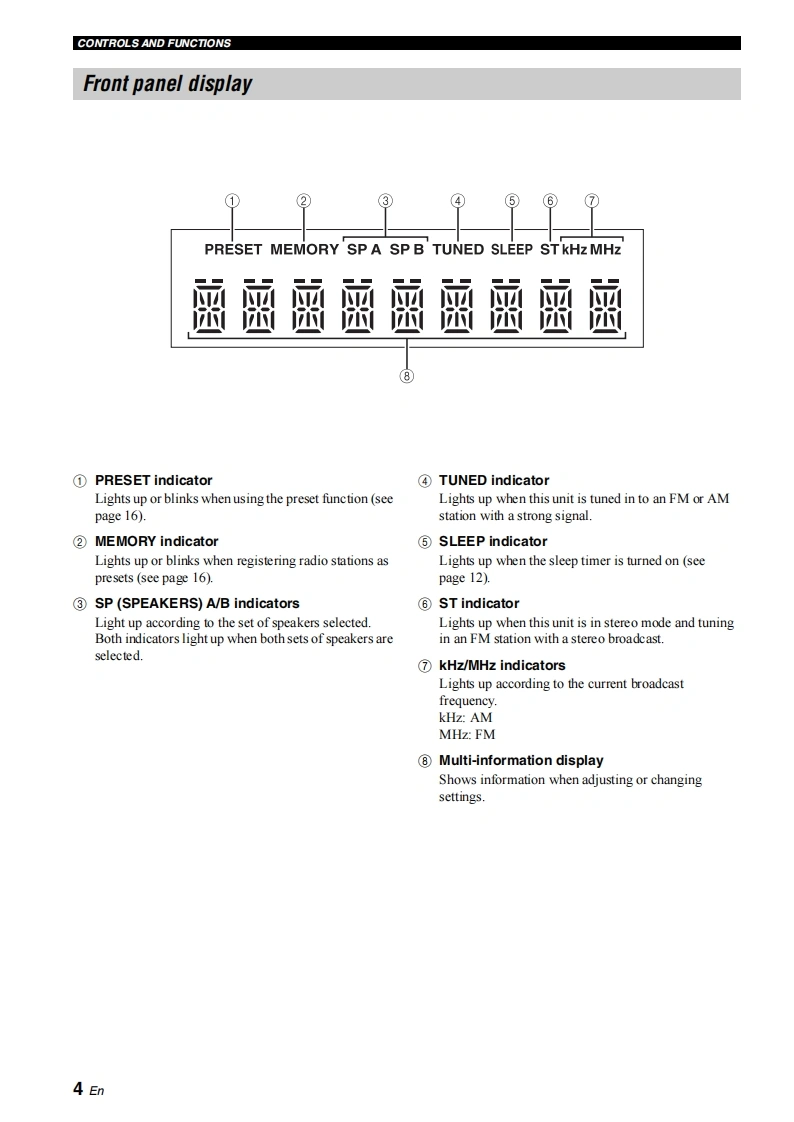 CONTROLS AND FUNCTIONS

Front panel display

① ② ③ ④ ⑤ ⑥ ⑦

PRESET MEMORY SP A SP B TUNED SLEEP ST kHz MHz

⑧

① PRESET indicator
Lights up or blinks when using the preset function (see page 16).

② MEMORY indicator
Lights up or blinks when registering radio stations as presets (see page 16).

③ SP (SPEAKERS) A/B indicators
Light up according to the set of speakers selected. Both indicators light up when both sets of speakers are selected.

④ TUNED indicator
Lights up when this unit is tuned in to an FM or AM station with a strong signal.

⑤ SLEEP indicator
Lights up when the sleep timer is turned on (see page 12).

⑥ ST indicator
Lights up when this unit is in stereo mode and tuning in an FM station with a stereo broadcast.

⑦ kHz/MHz indicators
Lights up according to the current broadcast frequency.
kHz: AM
MHz: FM

⑧ Multi-information display
Shows information when adjusting or changing settings.

4 En